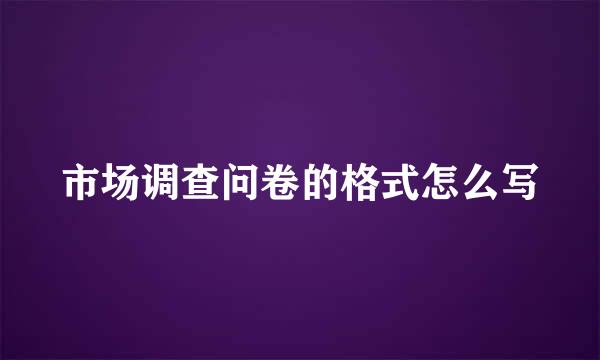 市场调查问卷的格式怎么写